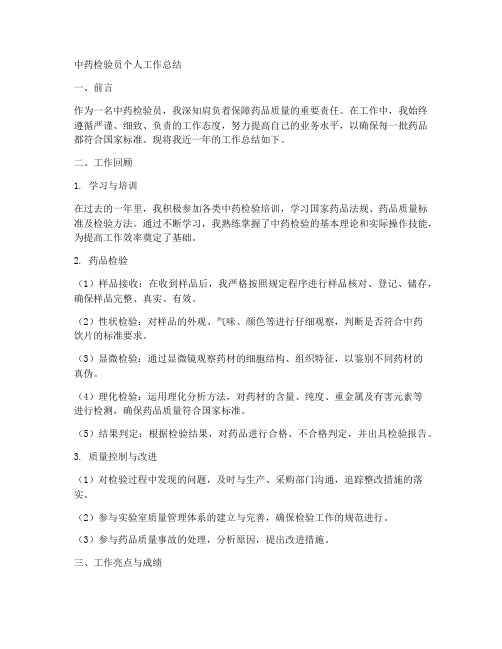 中药检验员个人工作总结

一、前言

作为一名中药检验员，我深知肩负着保障药品质量的重要责任。在工作中，我始终遵循严谨、细致、负责的工作态度，努力提高自己的业务水平，以确保每一批药品都符合国家标准。现将我近一年的工作总结如下。

二、工作回顾

1. 学习与培训

在过去的一年里，我积极参加各类中药检验培训，学习国家药品法规、药品质量标准及检验方法。通过不断学习，我熟练掌握了中药检验的基本理论和实际操作技能，为提高工作效率奠定了基础。

2. 药品检验

（1）样品接收：在收到样品后，我严格按照规定程序进行样品核对、登记、储存，确保样品完整、真实、有效。

（2）性状检验：对样品的外观、气味、颜色等进行仔细观察，判断是否符合中药饮片的标准要求。

（3）显微检验：通过显微镜观察药材的细胞结构、组织特征，以鉴别不同药材的真伪。

（4）理化检验：运用理化分析方法，对药材的含量、纯度、重金属及有害元素等进行检测，确保药品质量符合国家标准。

（5）结果判定：根据检验结果，对药品进行合格、不合格判定，并出具检验报告。

3. 质量控制与改进

（1）对检验过程中发现的问题，及时与生产、采购部门沟通，追踪整改措施的落实。

（2）参与实验室质量管理体系的建立与完善，确保检验工作的规范进行。

（3）参与药品质量事故的处理，分析原因，提出改进措施。

三、工作亮点与成绩